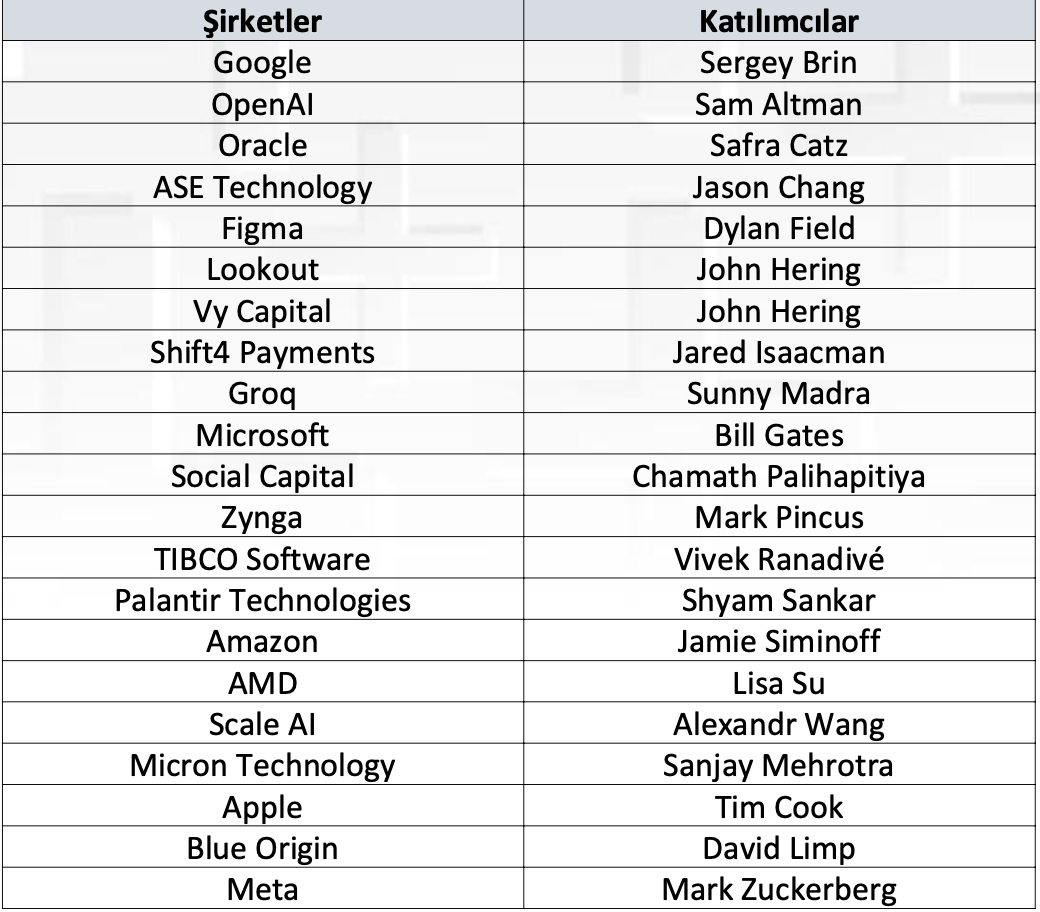 | Şirketler | Katılımcılar |
|---|---|
| Google | Sergey Brin |
| OpenAI | Sam Altman |
| Oracle | Safra Catz |
| ASE Technology | Jason Chang |
| Figma | Dylan Field |
| Lookout | John Hering |
| Vy Capital | John Hering |
| Shift4 Payments | Jared Isaacman |
| Groq | Sunny Madra |
| Microsoft | Bill Gates |
| Social Capital | Chamath Palihapitiya |
| Zynga | Mark Pincus |
| TIBCO Software | Vivek Ranadivé |
| Palantir Technologies | Shyam Sankar |
| Amazon | Jamie Siminoff |
| AMD | Lisa Su |
| Scale AI | Alexandr Wang |
| Micron Technology | Sanjay Mehrotra |
| Apple | Tim Cook |
| Blue Origin | David Limp |
| Meta | Mark Zuckerberg |